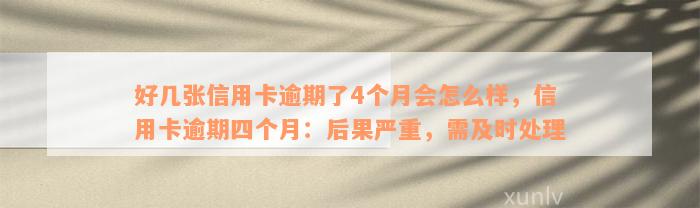 好几张信用卡逾期了4个月会怎么样，信用卡逾期四个月：后果严重，需及时处理

xunlv